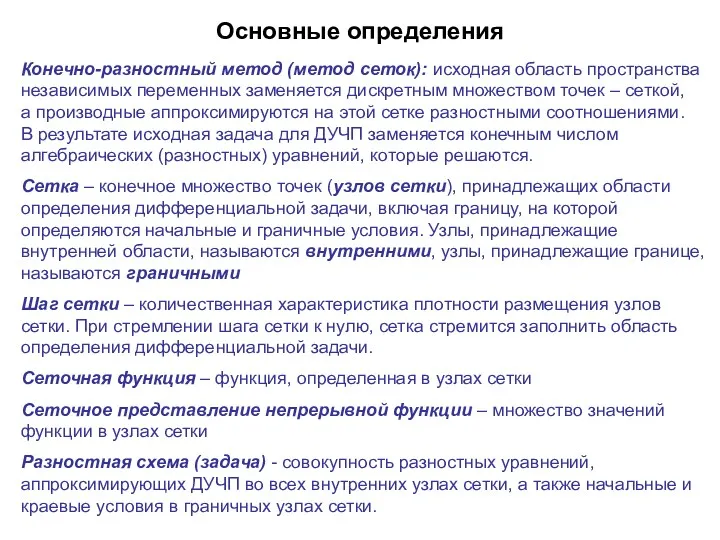 Основные определения

Конечно-разностный метод (метод сеток): исходная область пространства независимых переменных заменяется дискретным множеством точек – сеткой, а производные аппроксимируются на этой сетке разностными соотношениями. В результате исходная задача для ДУЧП заменяется конечным числом алгебраических (разностных) уравнений, которые решаются.

Сетка – конечное множество точек (узлов сетки), принадлежащих области определения дифференциальной задачи, включая границу, на которой определяются начальные и граничные условия. Узлы, принадлежащие внутренней области, называются внутренними, узлы, принадлежащие границе, называются граничными

Шаг сетки – количественная характеристика плотности размещения узлов сетки. При стремлении шага сетки к нулю, сетка стремится заполнить область определения дифференциальной задачи.

Сеточная функция – функция, определенная в узлах сетки

Сеточное представление непрерывной функции – множество значений функции в узлах сетки

Разностная схема (задача) - совокупность разностных уравнений, аппроксимирующих ДУЧП во всех внутренних узлах сетки, а также начальные и краевые условия в граничных узлах сетки.